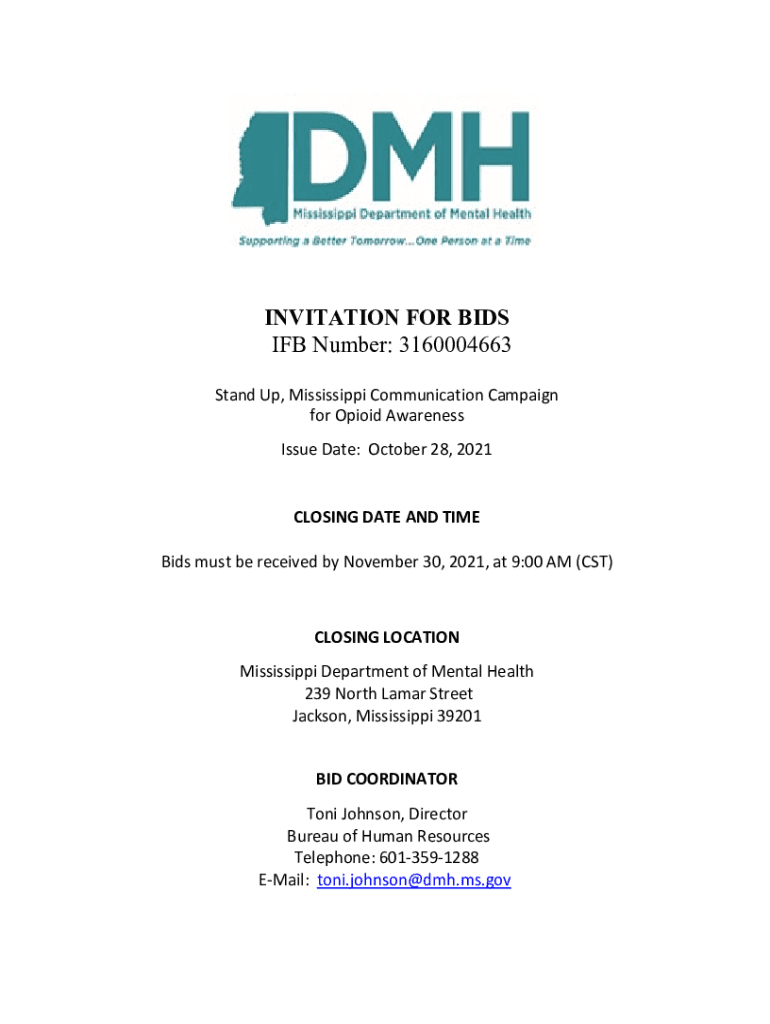 DMH
Mississippi Department of Mental Health
Supporting a Better Tomorrow...One Person at a Time

INVITATION FOR BIDS
IFB Number: 3160004663

Stand Up, Mississippi Communication Campaign for Opioid Awareness

Issue Date: October 28, 2021

CLOSING DATE AND TIME

Bids must be received by November 30, 2021, at 9:00 AM (CST)

CLOSING LOCATION

Mississippi Department of Mental Health
239 North Lamar Street
Jackson, Mississippi 39201

BID COORDINATOR

Toni Johnson, Director
Bureau of Human Resources
Telephone: 601-359-1288
E-Mail: toni.johnson@dmh.ms.gov